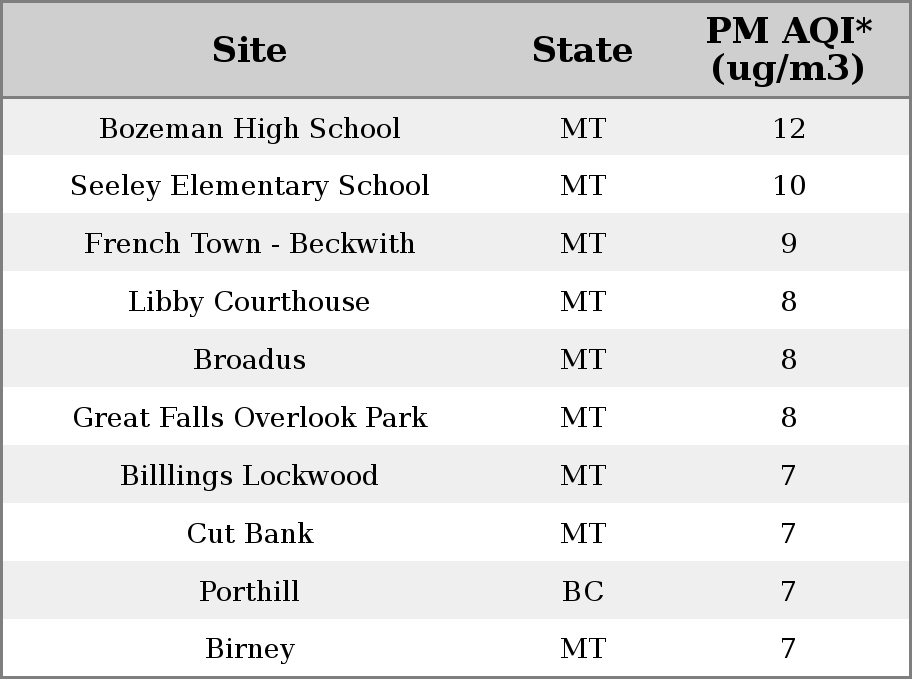 | Site | State | PM AQI* (ug/m3) |
|---|---|---|
| Bozeman High School | MT | 12 |
| Seeley Elementary School | MT | 10 |
| French Town - Beckwith | MT | 9 |
| Libby Courthouse | MT | 8 |
| Broadus | MT | 8 |
| Great Falls Overlook Park | MT | 8 |
| Billlings Lockwood | MT | 7 |
| Cut Bank | MT | 7 |
| Porthill | BC | 7 |
| Birney | MT | 7 |